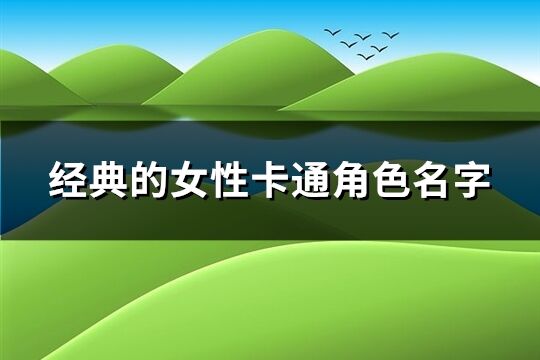 经典的女性卡通角色名字